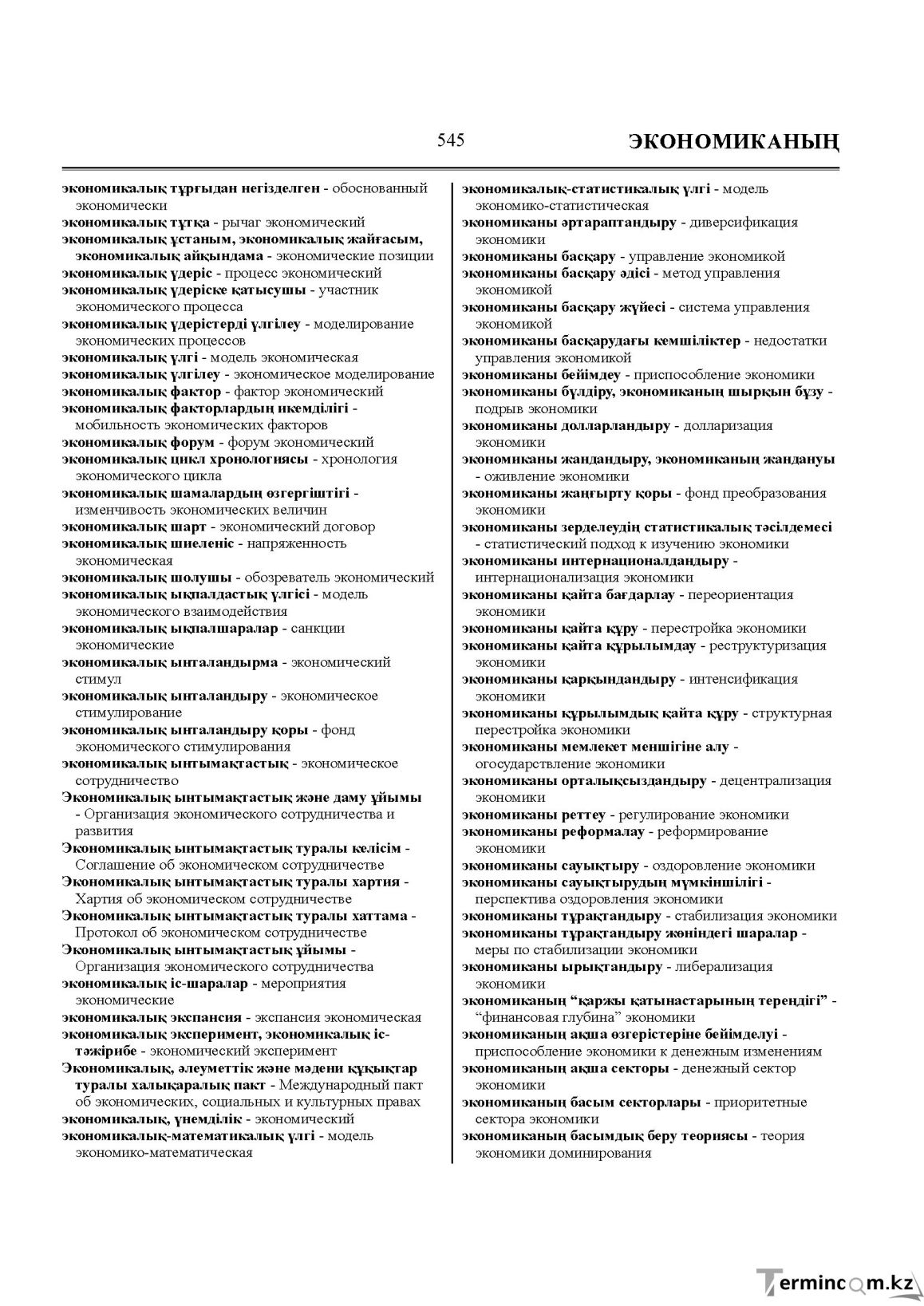 545

ЭКОНОМИКАНЫҢ

экономикалық тұрғыдан негізделген - обоснованный экономически
экономикалық тұтқа - рычаг экономический
экономикалық ұстаным, экономикалық жайғасым, экономикалық айқындама - экономические позиции
экономикалық үдеріс - процесс экономический
экономикалық үдеріске қатысушы - участник экономического процесса
экономикалық үдерістерді үлгілеу - моделирование экономических процессов
экономикалық үлгі - модель экономическая
экономикалық үлгілеу - экономическое моделирование
экономикалық фактор - фактор экономический
экономикалық факторлардың икемділігі - мобильность экономических факторов
экономикалық форум - форум экономический
экономикалық цикл хронологиясы - хронология экономического цикла
экономикалық шамалардың өзгергіштігі - изменчивость экономических величин
экономикалық шарт - экономический договор
экономикалық шиеленіс - напряженность экономическая
экономикалық шолушы - обозреватель экономический
экономикалық ықпалдастық үлгісі - модель экономического взаимодействия
экономикалық ықпалшаралар - санкции экономические
экономикалық ынталандырма - экономический стимул
экономикалық ынталандыру - экономическое стимулирование
экономикалық ынталандыру қоры - фонд экономического стимулирования
экономикалық ынтымақтастық - экономическое сотрудничество
Экономикалық ынтымақтастық және даму ұйымы - Организация экономического сотрудничества и развития
Экономикалық ынтымақтастық туралы келісім - Соглашение об экономическом сотрудничестве
Экономикалық ынтымақтастық туралы хартия - Хартия об экономическом сотрудничестве
Экономикалық ынтымақтастық туралы хаттама - Протокол об экономическом сотрудничестве
Экономикалық ынтымақтастық ұйымы - Организация экономического сотрудничества
экономикалық іс-шаралар - мероприятия экономические
экономикалық экспансия - экспансия экономическая
экономикалық эксперимент, экономикалық іс-тәжірибе - экономический эксперимент
Экономикалық, әлеуметтік және мәдени құқықтар туралы халықаралық пакт - Международный пакт об экономических, социальных и культурных правах
экономикалық, үнемділік - экономический
экономикалық-математикалық үлгі - модель экономико-математическая

экономикалық-статистикалық үлгі - модель экономико-статистическая
экономиканы әртараптандыру - диверсификация экономики
экономиканы басқару - управление экономикой
экономиканы басқару әдісі - метод управления экономикой
экономиканы басқару жүйесі - система управления экономикой
экономиканы басқарудағы кемшіліктер - недостатки управления экономикой
экономиканы бейімдеу - приспособление экономики
экономиканы бүлдіру, экономиканың шырқын бұзу - подрыв экономики
экономиканы долларландыру - долларизация экономики
экономиканы жандандыру, экономиканың жандануы - оживление экономики
экономиканы жаңғырту қоры - фонд преобразования экономики
экономиканы зерделеудің статистикалық тәсілдемесі - статистический подход к изучению экономики
экономиканы интернационалдандыру - интернационализация экономики
экономиканы қайта бағдарлау - переориентация экономики
экономиканы қайта құру - перестройка экономики
экономиканы қайта құрылымдау - реструктуризация экономики
экономиканы қарқындандыру - интенсификация экономики
экономиканы құрылымдық қайта құру - структурная перестройка экономики
экономиканы мемлекет меншігіне алу - огосударствление экономики
экономиканы орталықсыздандыру - децентрализация экономики
экономиканы реттеу - регулирование экономики
экономиканы реформалау - реформирование экономики
экономиканы сауықтыру - оздоровление экономики
экономиканы сауықтырудың мүмкіншілігі - перспектива оздоровления экономики
экономиканы тұрақтандыру - стабилизация экономики
экономиканы тұрақтандыру жөніндегі шаралар - меры по стабилизации экономики
экономиканы ырықтандыру - либерализация экономики
экономиканың "қаржы қатынастарының тереңдігі" - "финансовая глубина" экономики
экономиканың ақша өзгерістеріне бейімделуі - приспособление экономики к денежным изменениям
экономиканың ақша секторы - денежный сектор экономики
экономиканың басым секторлары - приоритетные сектора экономики
экономиканың басымдық беру теориясы - теория экономики доминирования

Termincom.kz